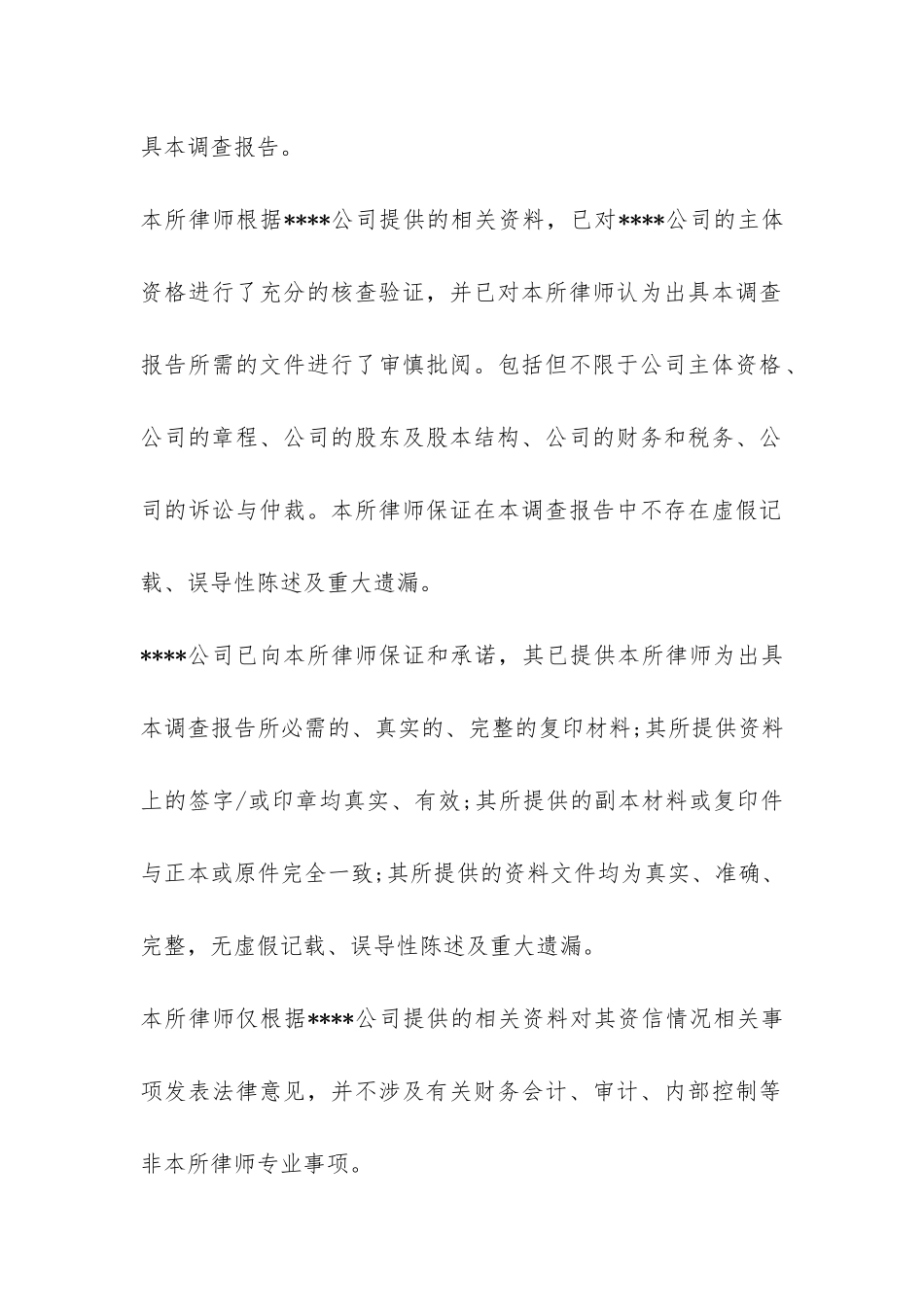 具本调查报告。

本所律师根据****公司提供的相关资料，已对****公司的主体资格进行了充分的核查验证，并已对本所律师认为出具本调查报告所需的文件进行了审慎批阅。包括但不限于公司主体资格、公司的章程、公司的股东及股本结构、公司的财务和税务、公司的诉讼与仲裁。本所律师保证在本调查报告中不存在虚假记载、误导性陈述及重大遗漏。

****公司已向本所律师保证和承诺，其已提供本所律师为出具本调查报告所必需的、真实的、完整的复印材料;其所提供资料上的签字/或印章均真实、有效;其所提供的副本材料或复印件与正本或原件完全一致;其所提供的资料文件均为真实、准确、完整，无虚假记载、误导性陈述及重大遗漏。

本所律师仅根据****公司提供的相关资料对其资信情况相关事项发表法律意见，并不涉及有关财务会计、审计、内部控制等非本所律师专业事项。